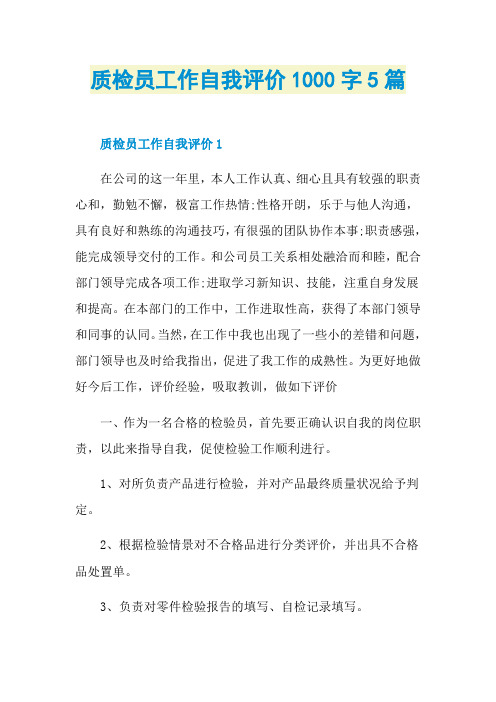 质检员工作自我评价1000字5篇

质检员工作自我评价1

在公司的这一年里，本人工作认真、细心且具有较强的职责心和，勤勉不懈，极富工作热情;性格开朗，乐于与他人沟通，具有良好和熟练的沟通技巧，有很强的团队协作本事;职责感强，能完成领导交付的工作。和公司员工关系相处融洽而和睦，配合部门领导完成各项工作;进取学习新知识、技能，注重自身发展和提高。在本部门的工作中，工作进取性高，获得了本部门领导和同事的认同。当然，在工作中我也出现了一些小的差错和问题，部门领导也及时给我指出，促进了我工作的成熟性。为更好地做好今后工作，评价经验，吸取教训，做如下评价

一、作为一名合格的检验员，首先要正确认识自我的岗位职责，以此来指导自我，促使检验工作顺利进行。

1、对所负责产品进行检验，并对产品最终质量状况给予判定。

2、根据检验情景对不合格品进行分类评价，并出具不合格品处置单。

3、负责对零件检验报告的填写、自检记录填写。